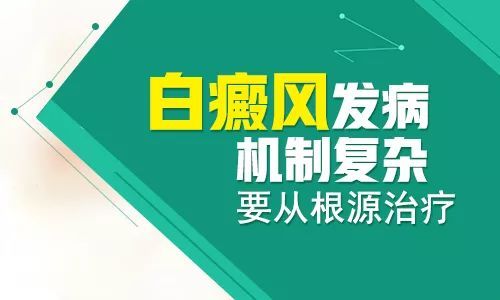 白癜风发病
机制复杂
要从根源治疗